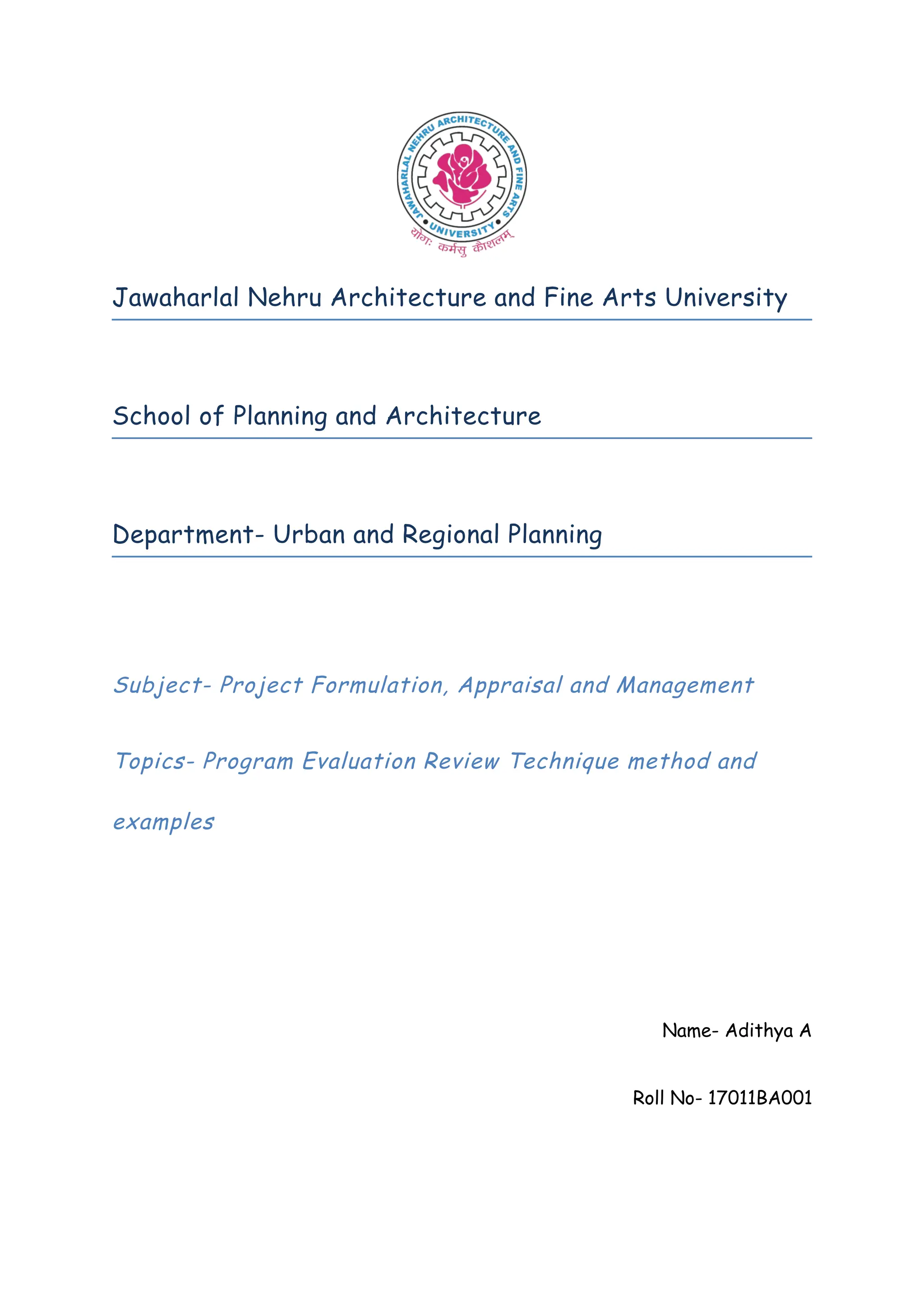 JAWAHARLAL NEHRU ARCHITECTURE AND FINE ARTS UNIVERSITY
योगः कर्मसु कौशलम्

Jawaharlal Nehru Architecture and Fine Arts University

School of Planning and Architecture

Department- Urban and Regional Planning

Subject- Project Formulation, Appraisal and Management

Topics- Program Evaluation Review Technique method and examples

Name- Adithya A

Roll No- 17011BA001